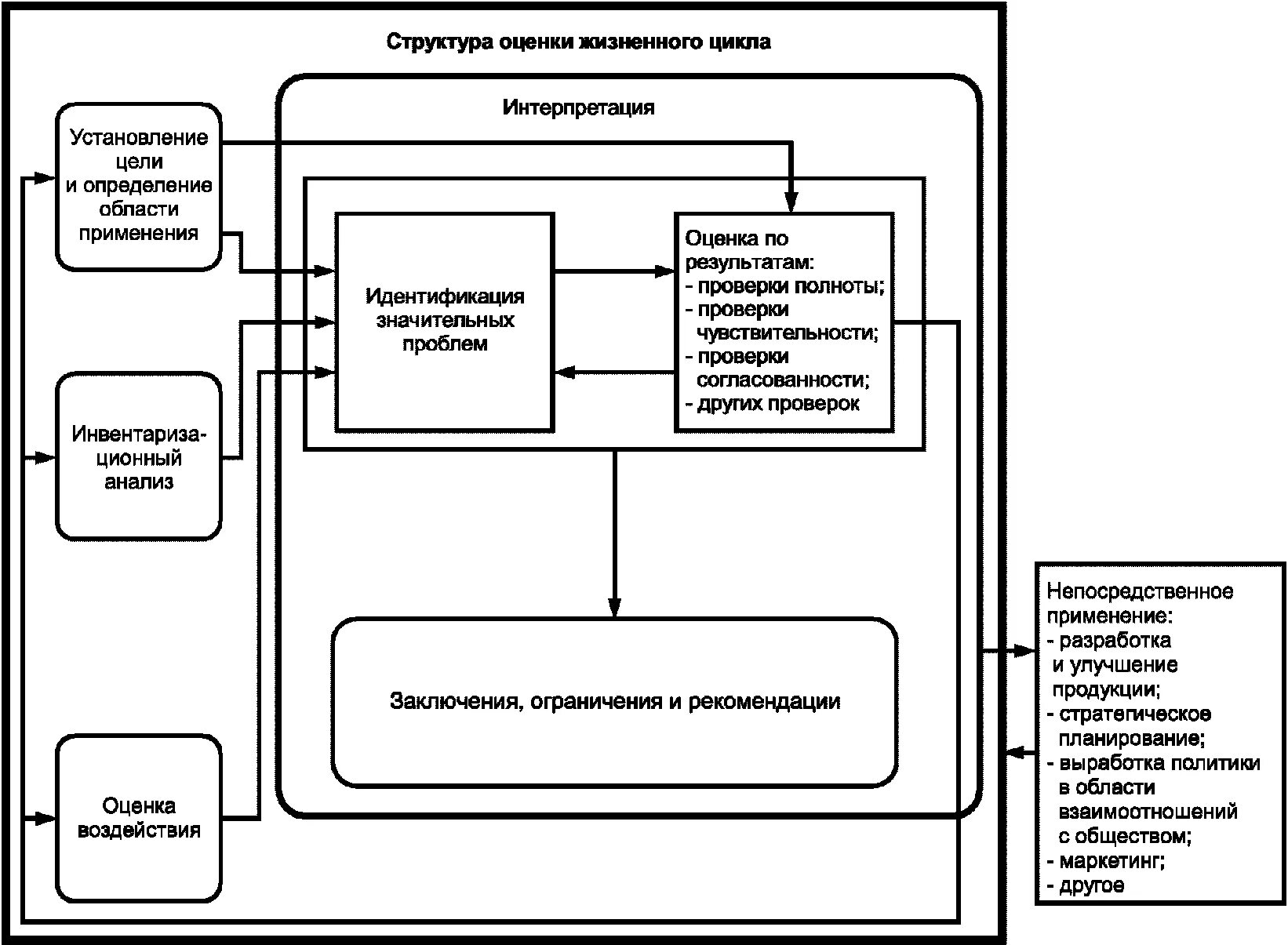 Структура оценки жизненного цикла

Интерпретация

Установление цели и определение области применения

Инвентаризационный анализ

Оценка воздействия

Идентификация значительных проблем

Оценка по результатам:
- проверки полноты;
- проверки чувствительности;
- проверки согласованности;
- других проверок

Заключения, ограничения и рекомендации

Непосредственное применение:
- разработка и улучшение продукции;
- стратегическое планирование;
- выработка политики в области взаимоотношений с обществом;
- маркетинг;
- другое